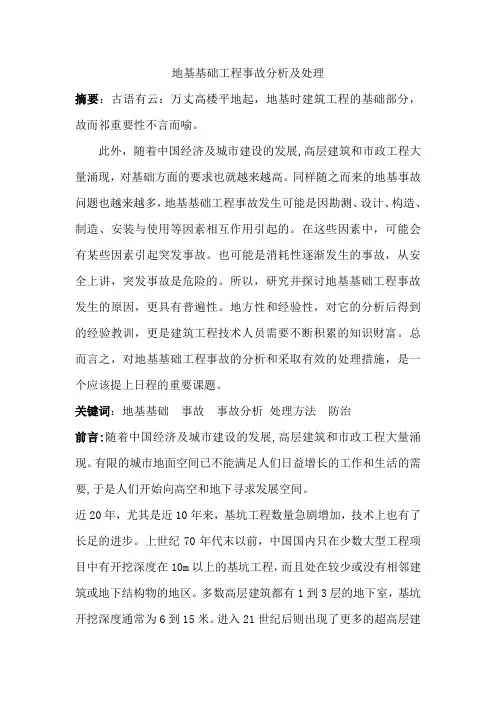 地基基础工程事故分析及处理

摘要：古语有云：万丈高楼平地起，地基时建筑工程的基础部分，故而祁重要性不言而喻。

此外，随着中国经济及城市建设的发展，高层建筑和市政工程大量涌现，对基础方面的要求也就越来越高。同样随之而来的地基事故问题也越来越多，地基基础工程事故发生可能是因勘测、设计、构造、制造、安装与使用等因素相互作用引起的。在这些因素中，可能会有某些因素引起突发事故。也可能是消耗性逐渐发生的事故，从安全上讲，突发事故是危险的。所以，研究并探讨地基基础工程事故发生的原因，更具有普遍性。地方性和经验性，对它的分析后得到的经验教训，更是建筑工程技术人员需要不断积累的知识财富。总而言之，对地基基础工程事故的分析和采取有效的处理措施，是一个应该提上日程的重要课题。

关键词：地基基础　事故　事故分析　处理方法　防治

前言：随着中国经济及城市建设的发展，高层建筑和市政工程大量涌现。有限的城市地面空间已不能满足人们日益增长的工作和生活的需要，于是人们开始向高空和地下寻求发展空间。

近20年，尤其是近10年来，基坑工程数量急剧增加，技术上也有了长足的进步。上世纪70年代末以前，中国国内只在少数大型工程项目中有开挖深度在10m以上的基坑工程，而且处在较少或没有相邻建筑或地下结构物的地区。多数高层建筑都有1到3层的地下室，基坑开挖深度通常为6到15米。进入21世纪后则出现了更多的超高层建